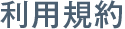 利用規約